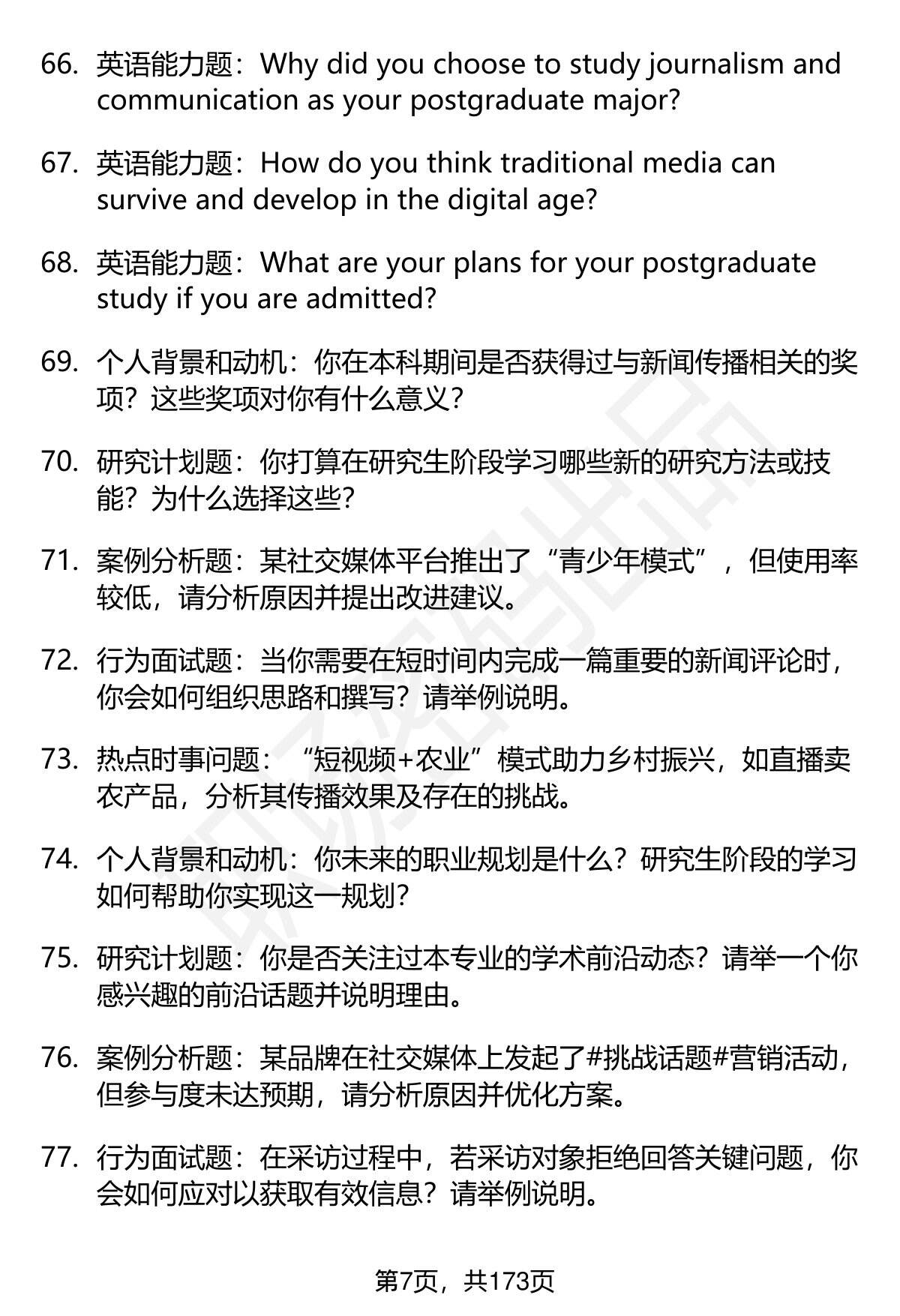 66. 英语能力题：Why did you choose to study journalism and communication as your postgraduate major?

67. 英语能力题：How do you think traditional media can survive and develop in the digital age?

68. 英语能力题：What are your plans for your postgraduate study if you are admitted?

69. 个人背景和动机：你在本科期间是否获得过与新闻传播相关的奖项？这些奖项对你有什么意义？

70. 研究计划题：你打算在研究生阶段学习哪些新的研究方法或技能？为什么选择这些？

71. 案例分析题：某社交媒体平台推出了“青少年模式”，但使用率较低，请分析原因并提出改进建议。

72. 行为面试题：当你需要在短时间内完成一篇重要的新闻评论时，你会如何组织思路和撰写？请举例说明。

73. 热点时事问题：“短视频+农业”模式助力乡村振兴，如直播卖农产品，分析其传播效果及存在的挑战。

74. 个人背景和动机：你未来的职业规划是什么？研究生阶段的学习如何帮助你实现这一规划？

75. 研究计划题：你是否关注过本专业的学术前沿动态？请举一个你感兴趣的前沿话题并说明理由。

76. 案例分析题：某品牌在社交媒体上发起了#挑战话题#营销活动，但参与度未达预期，请分析原因并优化方案。

77. 行为面试题：在采访过程中，若采访对象拒绝回答关键问题，你会如何应对以获取有效信息？请举例说明。

第7页，共173页